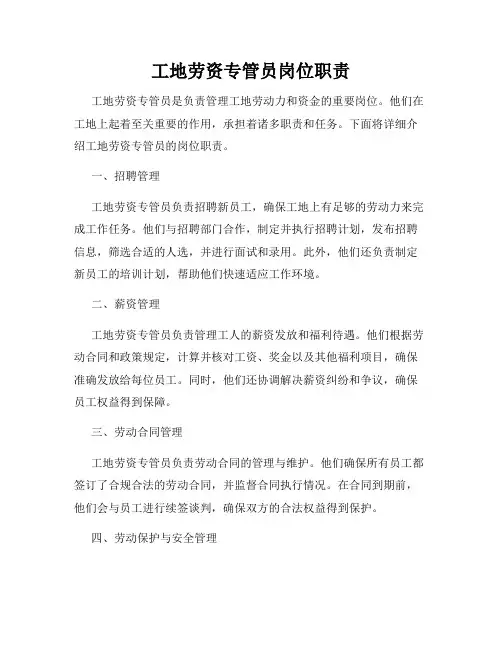 工地劳资专管员岗位职责

工地劳资专管员是负责管理工地劳动力和资金的重要岗位。他们在工地上起着至关重要的作用，承担着诸多职责和任务。下面将详细介绍工地劳资专管员的岗位职责。

一、招聘管理

工地劳资专管员负责招聘新员工，确保工地上有足够的劳动力来完成工作任务。他们与招聘部门合作，制定并执行招聘计划，发布招聘信息，筛选合适的人选，并进行面试和录用。此外，他们还负责制定新员工的培训计划，帮助他们快速适应工作环境。

二、薪资管理

工地劳资专管员负责管理工人的薪资发放和福利待遇。他们根据劳动合同和政策规定，计算并核对工资、奖金以及其他福利项目，确保准确发放给每位员工。同时，他们还协调解决薪资纠纷和争议，确保员工权益得到保障。

三、劳动合同管理

工地劳资专管员负责劳动合同的管理与维护。他们确保所有员工都签订了合规合法的劳动合同，并监督合同执行情况。在合同到期前，他们会与员工进行续签谈判，确保双方的合法权益得到保护。

四、劳动保护与安全管理